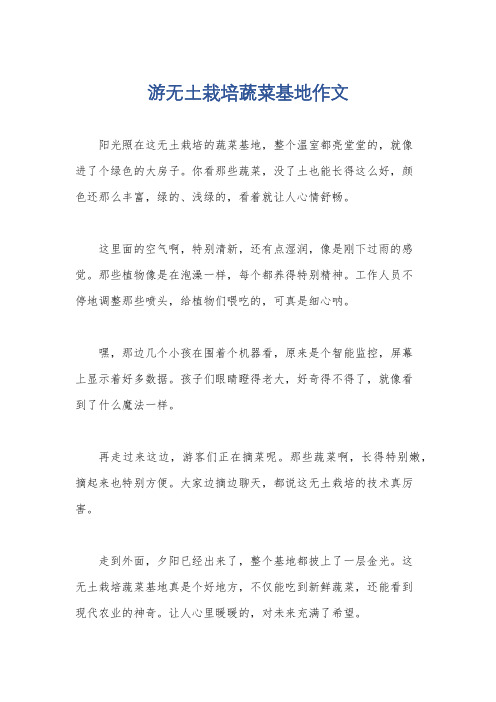 游无土栽培蔬菜基地作文

阳光照在这无土栽培的蔬菜基地，整个温室都亮堂堂的，就像进了个绿色的大房子。你看那些蔬菜，没了土也能长得这么好，颜色还那么丰富，绿的、浅绿的，看着就让人心情舒畅。

这里面的空气啊，特别清新，还有点湿润，像是刚下过雨的感觉。那些植物像是在泡澡一样，每个都养得特别精神。工作人员不停地调整那些喷头，给植物们喂吃的，可真是细心呐。

嘿，那边几个小孩在围着个机器看，原来是个智能监控，屏幕上显示着好多数据。孩子们眼睛瞪得老大，好奇得不得了，就像看到了什么魔法一样。

再走过来这边，游客们正在摘菜呢。那些蔬菜啊，长得特别嫩，摘起来也特别方便。大家边摘边聊天，都说这无土栽培的技术真厉害。

走到外面，夕阳已经出来了，整个基地都披上了一层金光。这无土栽培蔬菜基地真是个好地方，不仅能吃到新鲜蔬菜，还能看到现代农业的神奇。让人心里暖暖的，对未来充满了希望。